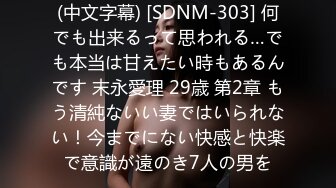 (中文字幕) [SDNM-303] 何でも出来るって思われる…でも本当は甘えたい時もあるんです 末永愛理 29歳 第2章 もう清純ないい妻ではいられない！今までにない快感と快楽で意識が遠のき7人の男を